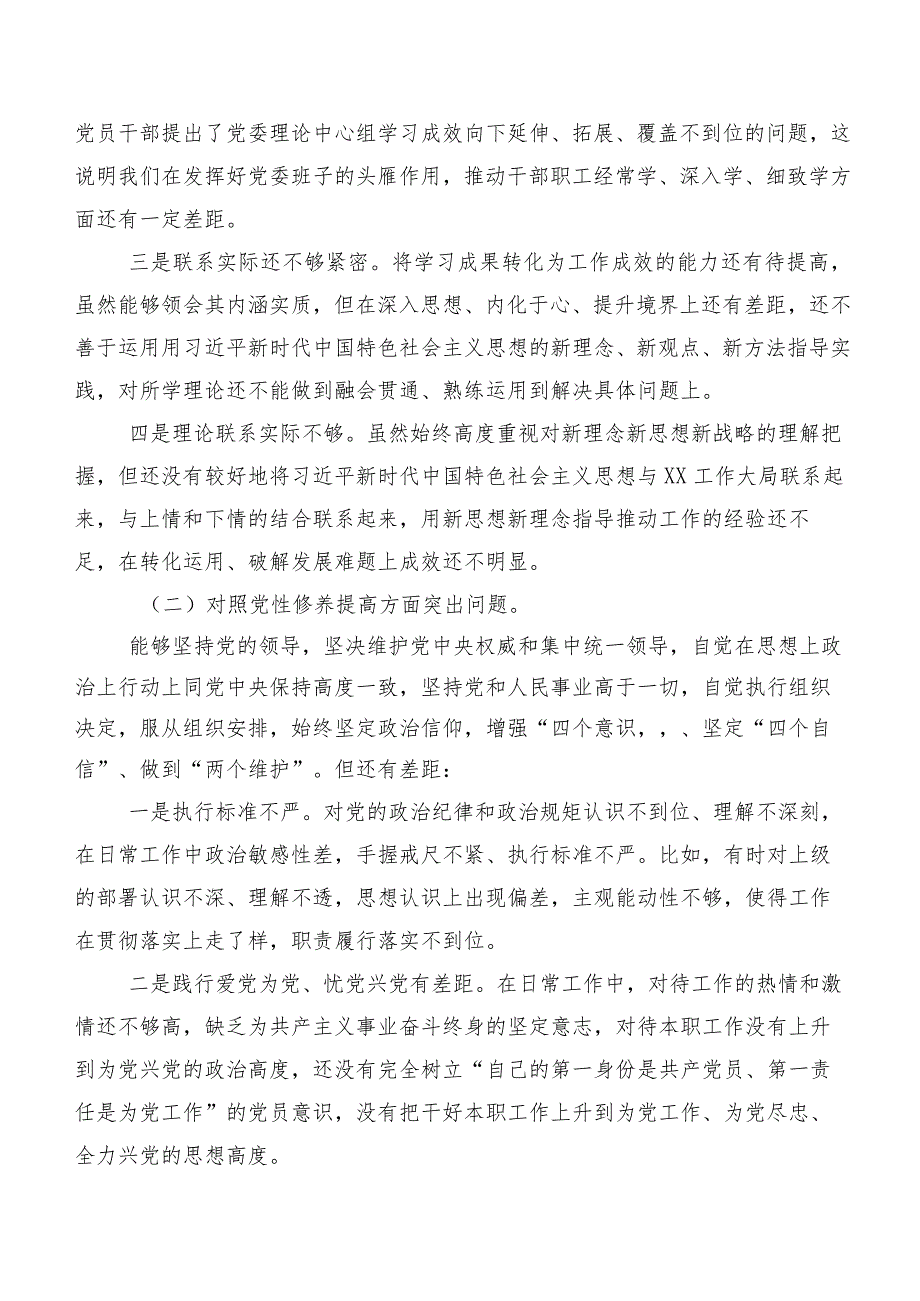 党员干部提出了党委理论中心组学习成效向下延伸、拓展、覆盖不到位的问题，这说明我们在发挥好党委班子的头雁作用，推动干部职工经常学、深入学、细致学方面还有一定差距。

三是联系实际还不够紧密。将学习成果转化为工作成效的能力还有待提高，虽然能够领会其内涵实质，但在深入思想、内化于心、提升境界上还有差距，还不善于运用用习近平新时代中国特色社会主义思想的新理念、新观点、新方法指导实践，对所学理论还不能做到融会贯通、熟练运用到解决具体问题上。

四是理论联系实际不够。虽然始终高度重视对新理念新思想新战略的理解把握，但还没有较好地将习近平新时代中国特色社会主义思想与XX工作大局联系起来，与上情和下情的结合联系起来，用新思想新理念指导推动工作的经验还不足，在转化运用、破解发展难题上成效还不明显。

（二）对照党性修养提高方面突出问题。

能够坚持党的领导，坚决维护党中央权威和集中统一领导，自觉在思想上政治上行动上同党中央保持高度一致，坚持党和人民事业高于一切，自觉执行组织决定，服从组织安排，始终坚定政治信仰，增强“四个意识，，、坚定“四个自信”、做到“两个维护”。但还有差距：

一是执行标准不严。对党的政治纪律和政治规矩认识不到位、理解不深刻，在日常工作中政治敏感性差，手握戒尺不紧、执行标准不严。比如，有时对上级的部署认识不深、理解不透，思想认识上出现偏差，主观能动性不够，使得工作在贯彻落实上走了样，职责履行落实不到位。

二是践行爱党为党、忧党兴党有差距。在日常工作中，对待工作的热情和激情还不够高，缺乏为共产主义事业奋斗终身的坚定意志，对待本职工作没有上升到为党兴党的政治高度，还没有完全树立“自己的第一身份是共产党员、第一责任是为党工作”的党员意识，没有把干好本职工作上升到为党工作、为党尽忠、全力兴党的思想高度。